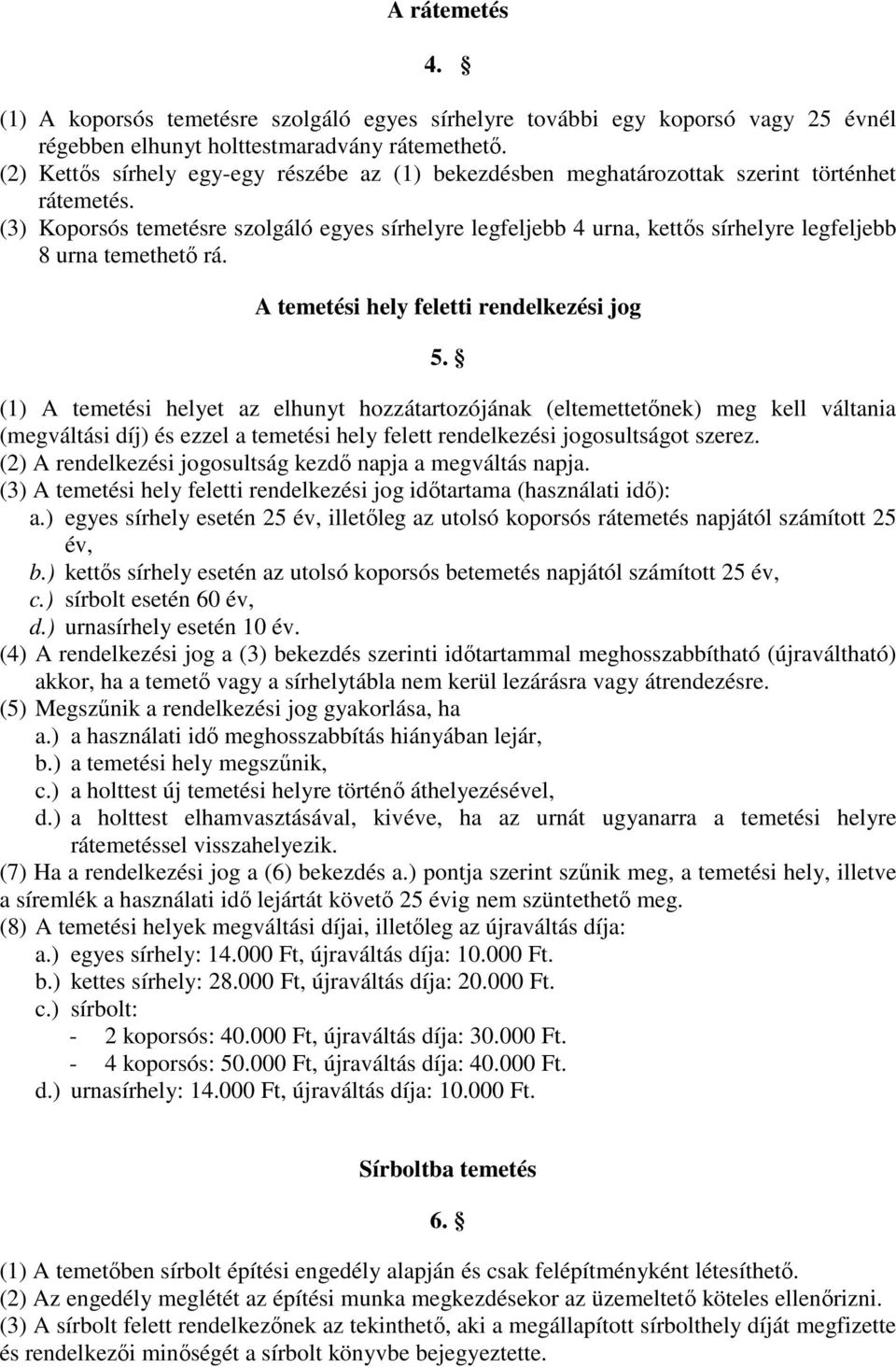 A rátemetés

4. §

(1) A koporsós temetésre szolgáló egyes sírhelyre további egy koporsó vagy 25 évnél régebben elhunyt holttestmaradvány rátemethető.
(2) Kettős sírhely egy-egy részébe az (1) bekezdésben meghatározottak szerint történhet rátemetés.
(3) Koporsós temetésre szolgáló egyes sírhelyre legfeljebb 4 urna, kettős sírhelyre legfeljebb 8 urna temethető rá.

A temetési hely feletti rendelkezési jog

5. §

(1) A temetési helyet az elhunyt hozzátartozójának (eltemettetőnek) meg kell váltania (megváltási díj) és ezzel a temetési hely felett rendelkezési jogosultságot szerez.
(2) A rendelkezési jogosultság kezdő napja a megváltás napja.
(3) A temetési hely feletti rendelkezési jog időtartama (használati idő):
a.) egyes sírhely esetén 25 év, illetőleg az utolsó koporsós rátemetés napjától számított 25 év,
b.) kettős sírhely esetén az utolsó koporsós betemetés napjától számított 25 év,
c.) sírbolt esetén 60 év,
d.) urnasírhely esetén 10 év.
(4) A rendelkezési jog a (3) bekezdés szerinti időtartammal meghosszabbítható (újraváltható) akkor, ha a temető vagy a sírhelytábla nem kerül lezárásra vagy átrendezésre.
(5) Megszűnik a rendelkezési jog gyakorlása, ha
a.) a használati idő meghosszabbítás hiányában lejár,
b.) a temetési hely megszűnik,
c.) a holttest új temetési helyre történő áthelyezésével,
d.) a holttest elhamvasztásával, kivéve, ha az urnát ugyanarra a temetési helyre rátemetéssel visszahelyezik.
(7) Ha a rendelkezési jog a (6) bekezdés a.) pontja szerint szűnik meg, a temetési hely, illetve a síremlék a használati idő lejártát követő 25 évig nem szüntethető meg.
(8) A temetési helyek megváltási díjai, illetőleg az újraváltás díja:
a.) egyes sírhely: 14.000 Ft, újraváltás díja: 10.000 Ft.
b.) kettes sírhely: 28.000 Ft, újraváltás díja: 20.000 Ft.
c.) sírbolt:
- 2 koporsós: 40.000 Ft, újraváltás díja: 30.000 Ft.
- 4 koporsós: 50.000 Ft, újraváltás díja: 40.000 Ft.
d.) urnasírhely: 14.000 Ft, újraváltás díja: 10.000 Ft.

Sírboltba temetés

6. §

(1) A temetőben sírbolt építési engedély alapján és csak felépítményként létesíthető.
(2) Az engedély meglétét az építési munka megkezdésekor az üzemeltető köteles ellenőrizni.
(3) A sírbolt felett rendelkezőnek az tekinthető, aki a megállapított sírbolthely díját megfizette és rendelkezői minőségét a sírbolt könyvbe bejegyeztette.